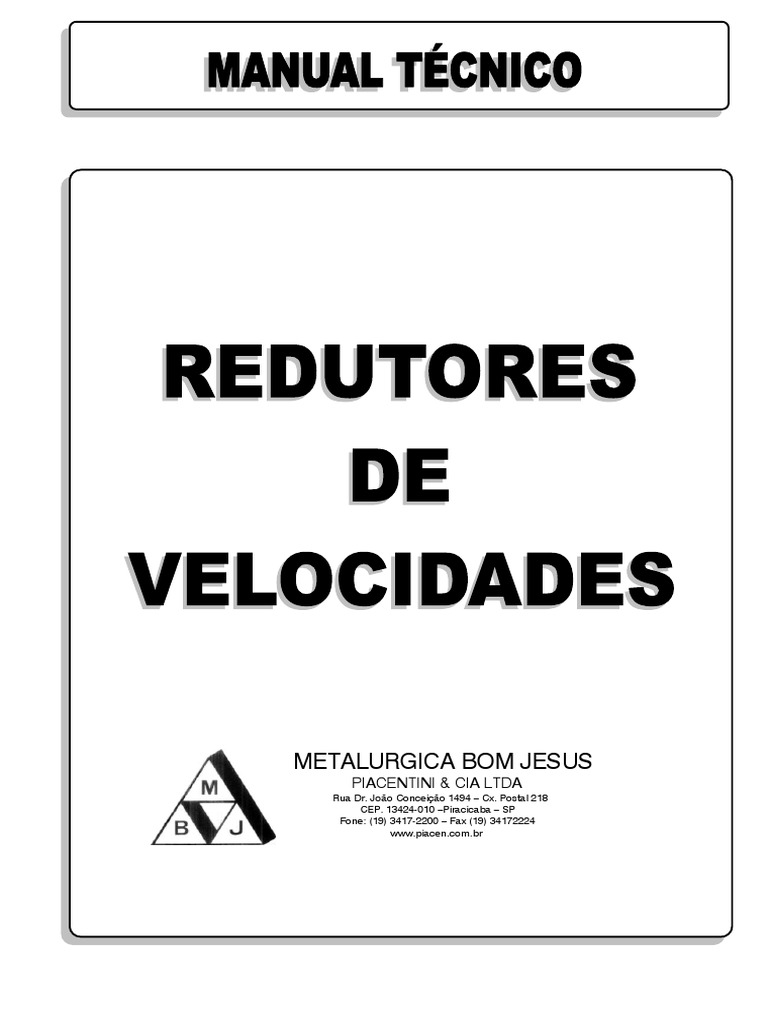 MANUAL TÉCNICO

REDUTORES
DE
VELOCIDADES

M
B J

METALURGICA BOM JESUS
PIACENTINI & CIA LTDA
Rua Dr. João Conceição 1494 – Cx. Postal 218
CEP. 13424-010 –Piracicaba – SP
Fone: (19) 3417-2200 – Fax (19) 34172224
www.piacen.com.br